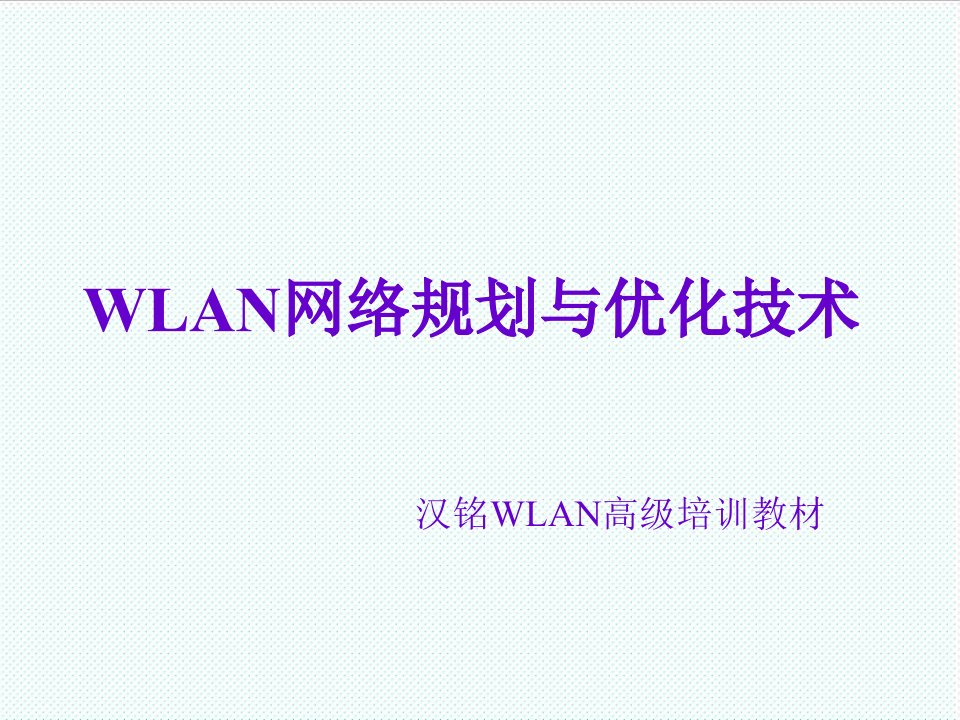 WLAN网络规划与优化技术

汉铭WLAN高级培训教材